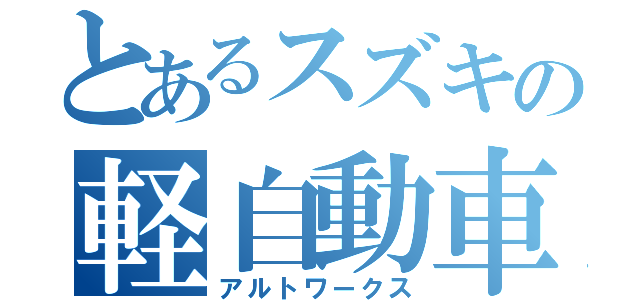 とあるスズキの
軽自動車
アルトワークス